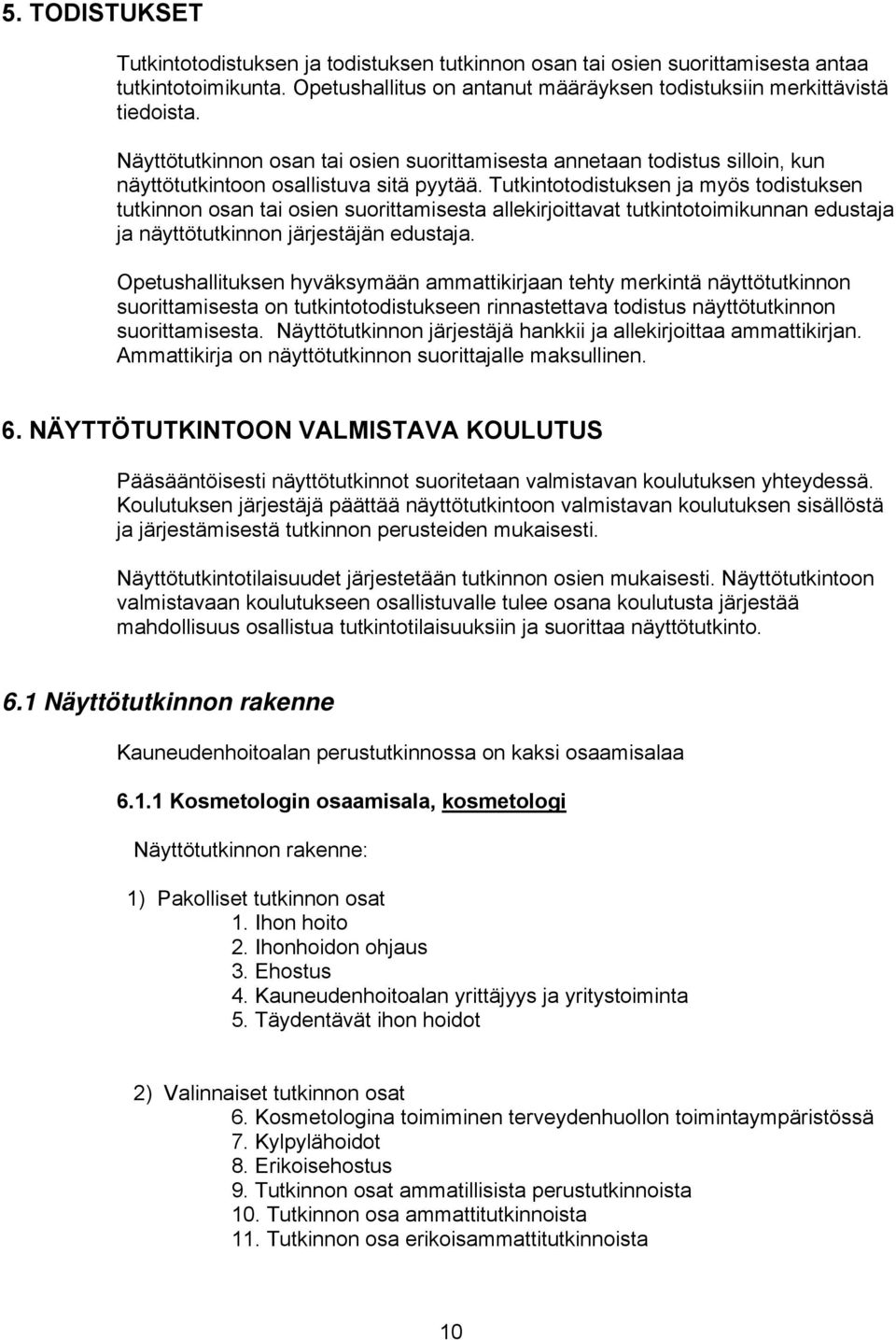 5. TODISTUKSET

Tutkintotodistuksen ja todistuksen tutkinnon osan tai osien suorittamisesta antaa tutkintotoimikunta. Opetushallitus on antanut määräyksen todistuksiin merkittävistä tiedoista.

Näyttötutkinnon osan tai osien suorittamisesta annetaan todistus silloin, kun näyttötutkintoon osallistuva sitä pyytää. Tutkintotodistuksen ja myös todistuksen tutkinnon osan tai osien suorittamisesta allekirjoittavat tutkintotoimikunnan edustaja ja näyttötutkinnon järjestäjän edustaja.

Opetushallituksen hyväksymään ammattikirjaan tehty merkintä näyttötutkinnon suorittamisesta on tutkintotodistukseen rinnastettava todistus näyttötutkinnon suorittamisesta. Näyttötutkinnon järjestäjä hankkii ja allekirjoittaa ammattikirjan. Ammattikirja on näyttötutkinnon suorittajalle maksullinen.

6. NÄYTTÖTUTKINTOON VALMISTAVA KOULUTUS

Pääsääntöisesti näyttötutkinnot suoritetaan valmistavan koulutuksen yhteydessä. Koulutuksen järjestäjä päättää näyttötutkintoon valmistavan koulutuksen sisällöstä ja järjestämisestä tutkinnon perusteiden mukaisesti.

Näyttötutkintotilaisuudet järjestetään tutkinnon osien mukaisesti. Näyttötutkintoon valmistavaan koulutukseen osallistuvalle tulee osana koulutusta järjestää mahdollisuus osallistua tutkintotilaisuuksiin ja suorittaa näyttötutkinto.

6.1 Näyttötutkinnon rakenne

Kauneudenhoitoalan perustutkinnossa on kaksi osaamisalaa

6.1.1 Kosmetologin osaamisala, kosmetologi

Näyttötutkinnon rakenne:

1) Pakolliset tutkinnon osat
1. Ihon hoito
2. Ihonhoidon ohjaus
3. Ehostus
4. Kauneudenhoitoalan yrittäjyys ja yritystoiminta
5. Täydentävät ihon hoidot

2) Valinnaiset tutkinnon osat
6. Kosmetologina toimiminen terveydenhuollon toimintaympäristössä
7. Kylpylähoidot
8. Erikoisehostus
9. Tutkinnon osat ammatillisista perustutkinnoista
10. Tutkinnon osa ammattitutkinnoista
11. Tutkinnon osa erikoisammattitutkinnoista

10